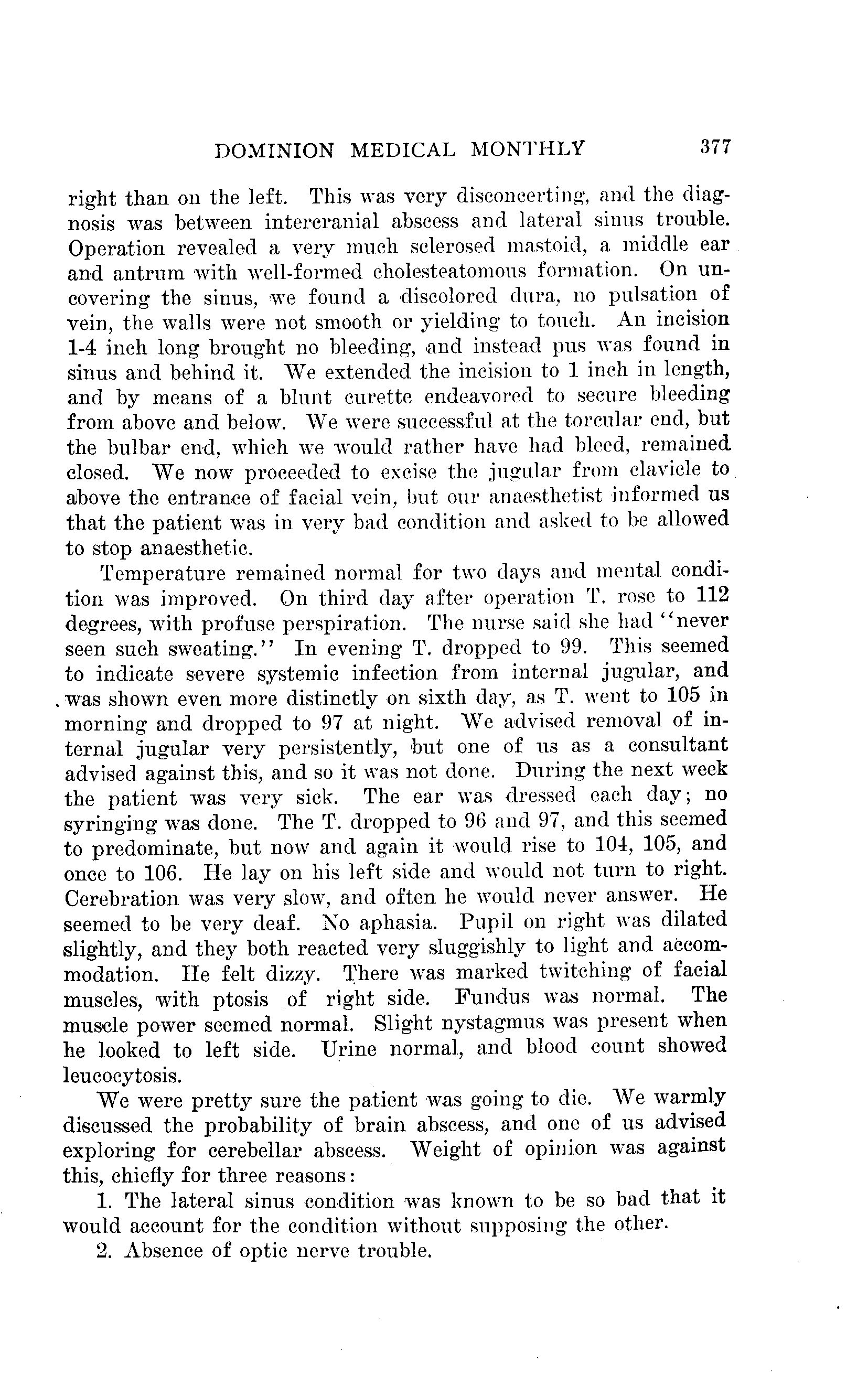 DOMINION MEDICAL MONTHLY 377

right than on the left. This was very disconcerting, and the diagnosis was between intercranial abscess and lateral sinus trouble. Operation revealed a very much sclerosed mastoid, a middle ear and antrum with well-formed cholesteatomous formation. On uncovering the sinus, we found a discolored dura, no pulsation of vein, the walls were not smooth or yielding to touch. An incision 1-4 inch long brought no bleeding, and instead pus was found in sinus and behind it. We extended the incision to 1 inch in length, and by means of a blunt curette endeavored to secure bleeding from above and below. We were successful at the torcular end, but the bulbar end, which we would rather have had bleed, remained closed. We now proceeded to excise the jugular from clavicle to above the entrance of facial vein, but our anaesthetist informed us that the patient was in very bad condition and asked to be allowed to stop anaesthetic.

Temperature remained normal for two days and mental condition was improved. On third day after operation T. rose to 112 degrees, with profuse perspiration. The nurse said she had "never seen such sweating." In evening T. dropped to 99. This seemed to indicate severe systemic infection from internal jugular, and was shown even more distinctly on sixth day, as T. went to 105 in morning and dropped to 97 at night. We advised removal of internal jugular very persistently, but one of us as a consultant advised against this, and so it was not done. During the next week the patient was very sick. The ear was dressed each day; no syringing was done. The T. dropped to 96 and 97, and this seemed to predominate, but now and again it would rise to 104, 105, and once to 106. He lay on his left side and would not turn to right. Cerebration was very slow, and often he would never answer. He seemed to be very deaf. No aphasia. Pupil on right was dilated slightly, and they both reacted very sluggishly to light and accommodation. He felt dizzy. There was marked twitching of facial muscles, with ptosis of right side. Fundus was normal. The muscle power seemed normal. Slight nystagmus was present when he looked to left side. Urine normal, and blood count showed leucocytosis.

We were pretty sure the patient was going to die. We warmly discussed the probability of brain abscess, and one of us advised exploring for cerebellar abscess. Weight of opinion was against this, chiefly for three reasons:

1. The lateral sinus condition was known to be so bad that it would account for the condition without supposing the other.

2. Absence of optic nerve trouble.